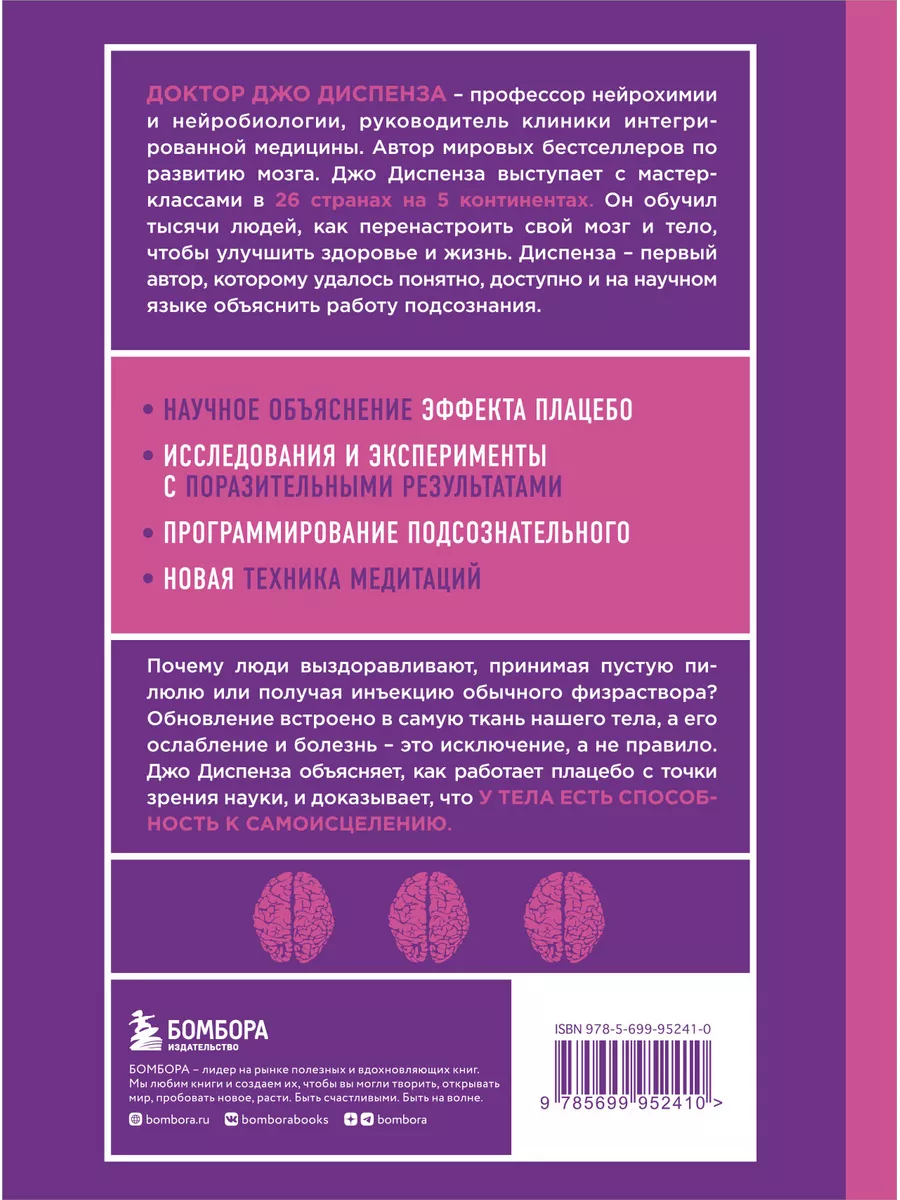 ДОКТОР ДЖО ДИСПЕНЗА – профессор нейрохимии и нейробиологии, руководитель клиники интегрированной медицины. Автор мировых бестселлеров по развитию мозга. Джо Диспенза выступает с мастер-классами в 26 странах на 5 континентах. Он обучил тысячи людей, как перенастроить свой мозг и тело, чтобы улучшить здоровье и жизнь. Диспенза – первый автор, которому удалось понятно, доступно и на научном языке объяснить работу подсознания.

• НАУЧНОЕ ОБЪЯСНЕНИЕ ЭФФЕКТА ПЛАЦЕБО
• ИССЛЕДОВАНИЯ И ЭКСПЕРИМЕНТЫ С ПОРАЗИТЕЛЬНЫМИ РЕЗУЛЬТАТАМИ
• ПРОГРАММИРОВАНИЕ ПОДСОЗНАТЕЛЬНОГО
• НОВАЯ ТЕХНИКА МЕДИТАЦИЙ

Почему люди выздоравливают, принимая пустую пилюлю или получая инъекцию обычного физраствора? Обновление встроено в самую ткань нашего тела, а его ослабление и болезнь – это исключение, а не правило. Джо Диспенза объясняет, как работает плацебо с точки зрения науки, и доказывает, что У ТЕЛА ЕСТЬ СПОСОБНОСТЬ К САМОИСЦЕЛЕНИЮ.

БОМБОРА
ИЗДАТЕЛЬСТВО

БОМБОРА – лидер на рынке полезных и вдохновляющих книг. Мы любим книги и создаем их, чтобы вы могли творить, открывать мир, пробовать новое, расти. Быть счастливыми. Быть на волне.

bombora.ru bomborabooks bombora

ISBN 978-5-699-95241-0

9 785699 952410 >